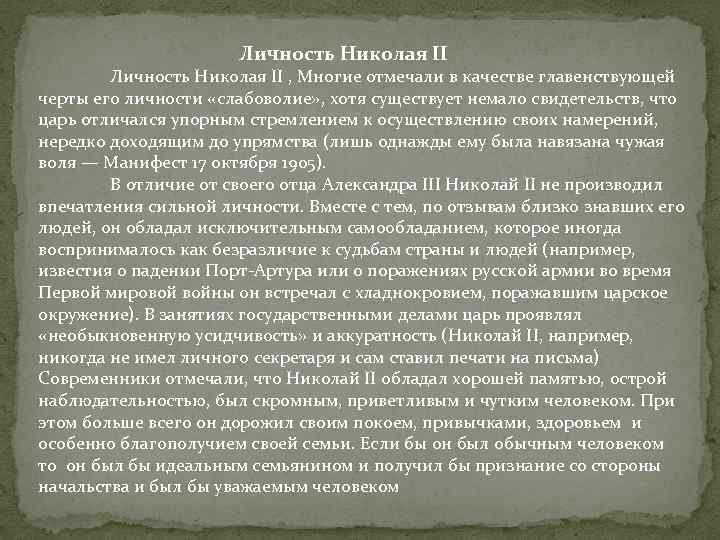 Личность Николая II

Личность Николая II , Многие отмечали в качестве главенствующей черты его личности «слабоволие», хотя существует немало свидетельств, что царь отличался упорным стремлением к осуществлению своих намерений, нередко доходящим до упрямства (лишь однажды ему была навязана чужая воля — Манифест 17 октября 1905).

В отличие от своего отца Александра III Николай II не производил впечатления сильной личности. Вместе с тем, по отзывам близко знавших его людей, он обладал исключительным самообладанием, которое иногда воспринималось как безразличие к судьбам страны и людей (например, известия о падении Порт-Артура или о поражениях русской армии во время Первой мировой войны он встречал с хладнокровием, поражавшим царское окружение). В занятиях государственными делами царь проявлял «необыкновенную усидчивость» и аккуратность (Николай II, например, никогда не имел личного секретаря и сам ставил печати на письма) Современники отмечали, что Николай II обладал хорошей памятью, острой наблюдательностью, был скромным, приветливым и чутким человеком. При этом больше всего он дорожил своим покоем, привычками, здоровьем и особенно благополучием своей семьи. Если бы он был обычным человеком то он был бы идеальным семьянином и получил бы признание со стороны начальства и был бы уважаемым человеком